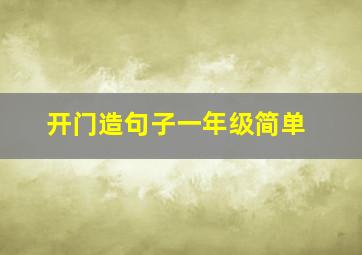 开门造句子一年级简单